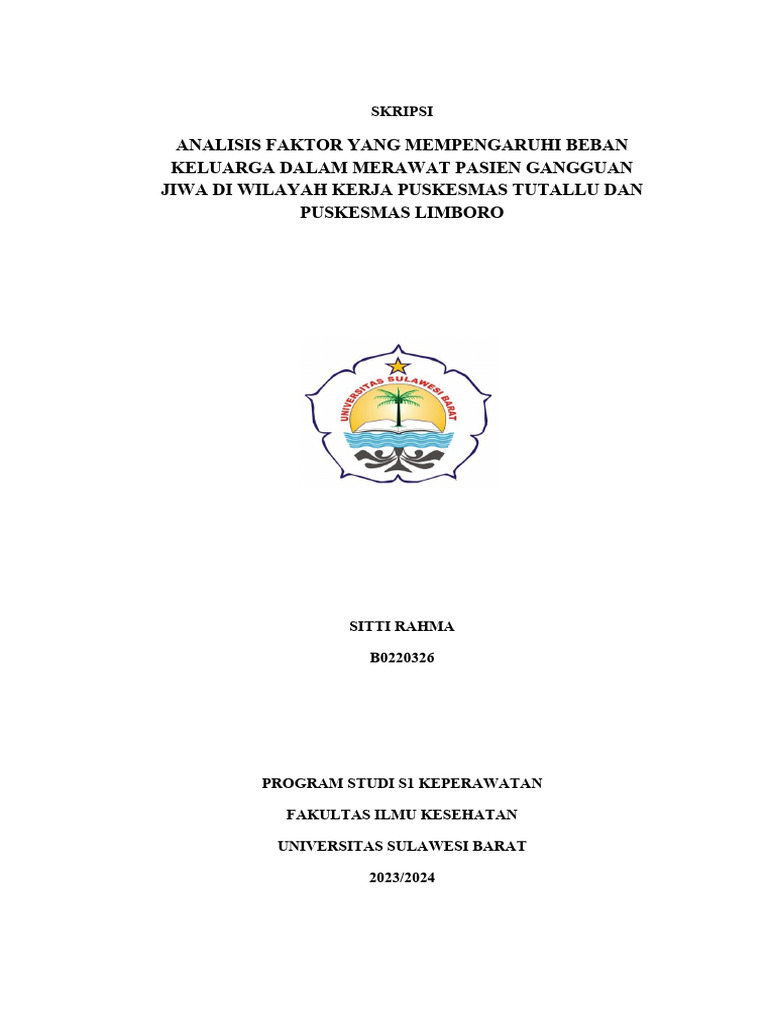 SKRIPSI

ANALISIS FAKTOR YANG MEMPENGARUHI BEBAN KELUARGA DALAM MERAWAT PASIEN GANGGUAN JIWA DI WILAYAH KERJA PUSKESMAS TUTALLU DAN PUSKESMAS LIMBORO

UNIVERSITAS SULAWESI BARAT

SITTI RAHMA

B0220326

PROGRAM STUDI S1 KEPERAWATAN

FAKULTAS ILMU KESEHATAN

UNIVERSITAS SULAWESI BARAT

2023/2024